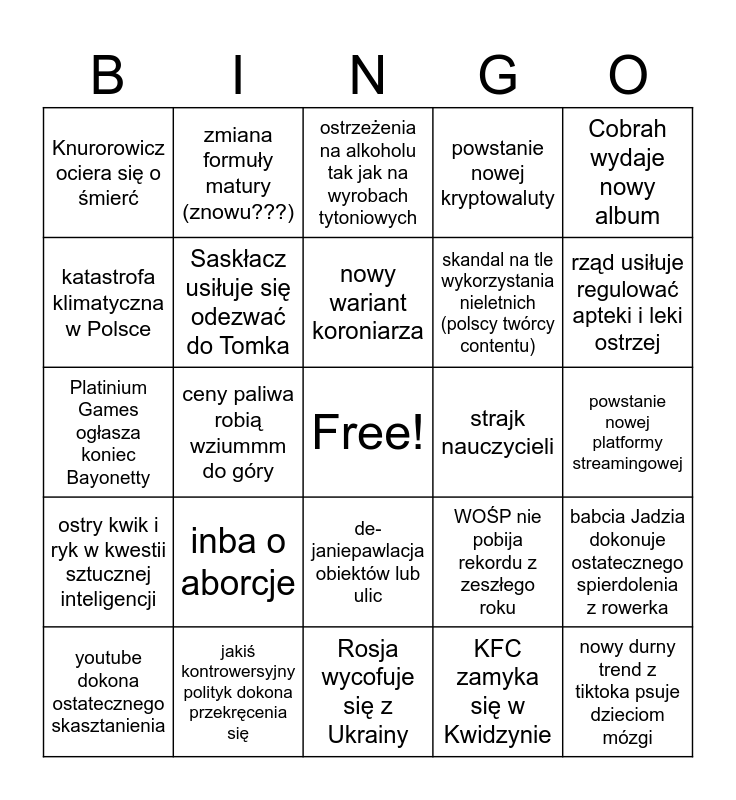 | B | I | N | G | O |
|---|---|---|---|---|
| Knurorowicz ociera się o śmierć | zmiana formuły matury (znowu???) | ostrzeżenia na alkoholu tak jak na wyrobach tytoniowych | powstanie nowej kryptowaluty | Cobrah wydaje nowy album |
| katastrofa klimatyczna w Polsce | Saskłacz usiłuje się odezwać do Tomka | nowy wariant koroniarza | skandal na tle wykorzystania nieletnich (polscy twórcy contentu) | rząd usiłuje regulować apteki i leki ostrzej |
| Platinium Games ogłasza koniec Bayonetty | ceny paliwa robią wziummm do góry | Free! | strajk nauczycieli | powstanie nowej platformy streamingowej |
| ostry kwik i ryk w kwestii sztucznej inteligencji | inba o aborcje | de-janiepawlacja obiektów lub ulic | WOŚP nie pobija rekordu z zeszłego roku | babcia Jadzia dokonuje ostatecznego spierdolenia z rowerka |
| youtube dokona ostatecznego skasztanienia | jakiś kontrowersyjny polityk dokona przekręcenia się | Rosja wycofuje się z Ukrainy | KFC zamyka się w Kwidzynie | nowy durny trend z tiktoka psuje dzieciom mózgi |